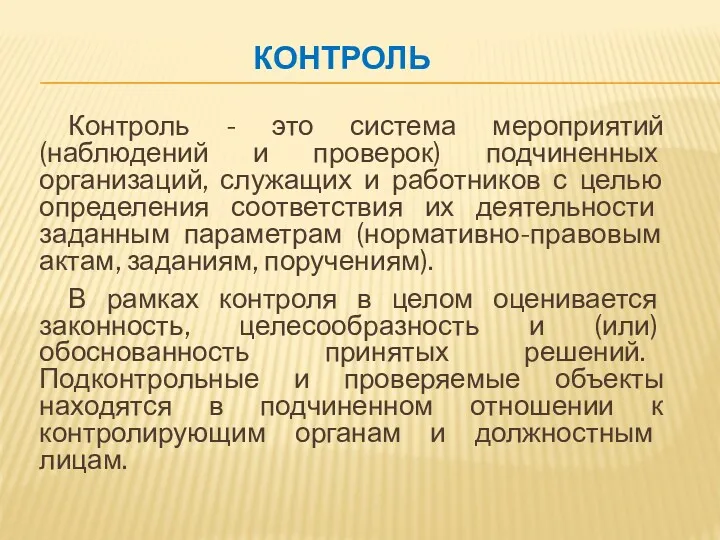 КОНТРОЛЬ

Контроль - это система мероприятий (наблюдений и проверок) подчиненных организаций, служащих и работников с целью определения соответствия их деятельности заданным параметрам (нормативно-правовым актам, заданиям, поручениям).

В рамках контроля в целом оценивается законность, целесообразность и (или) обоснованность принятых решений. Подконтрольные и проверяемые объекты находятся в подчиненном отношении к контролирующим органам и должностным лицам.